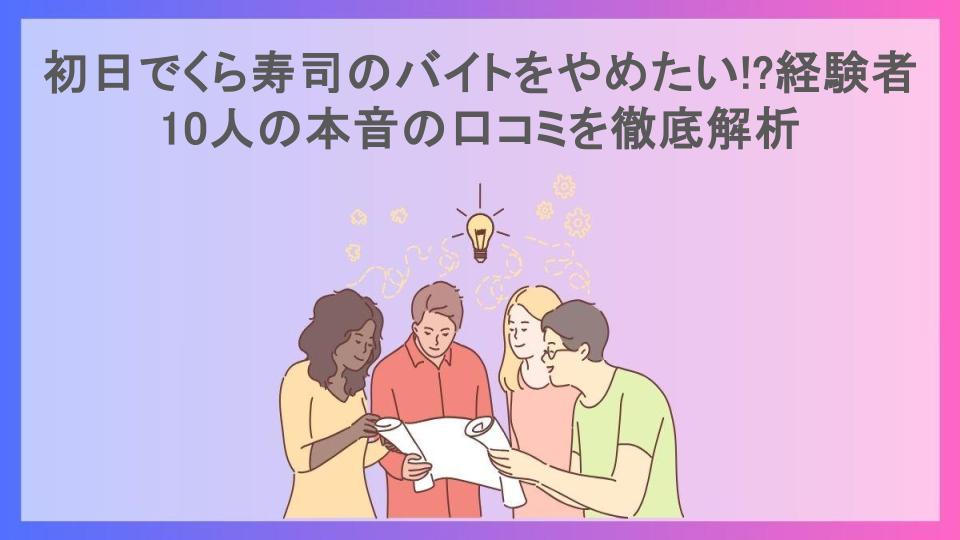 初日でくら寿司のバイトをやめたい!?経験者10人の本音の口コミを徹底解析